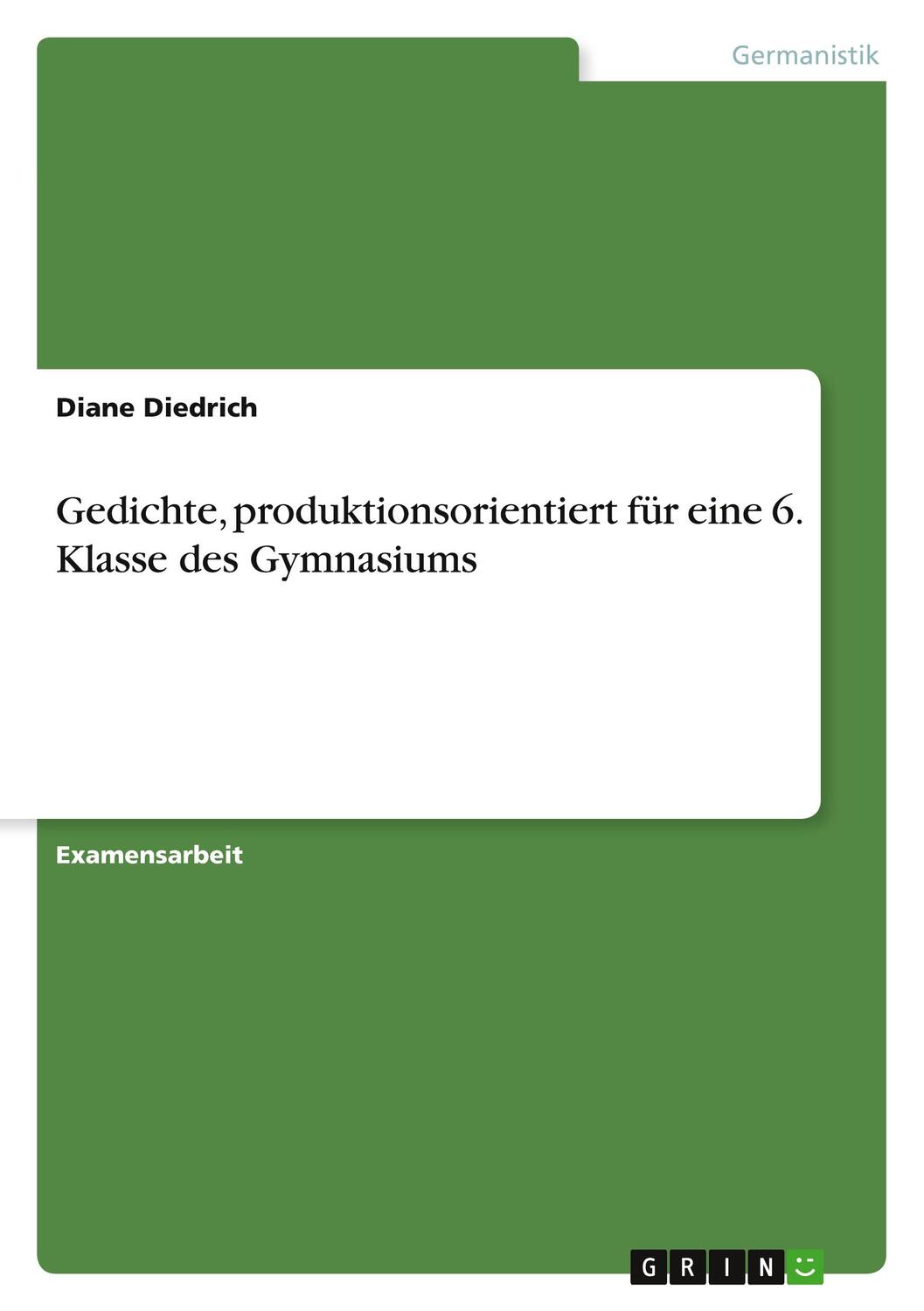 Germanistik

Diane Diedrich

Gedichte, produktionsorientiert für eine 6. Klasse des Gymnasiums

Examensarbeit

GRIN